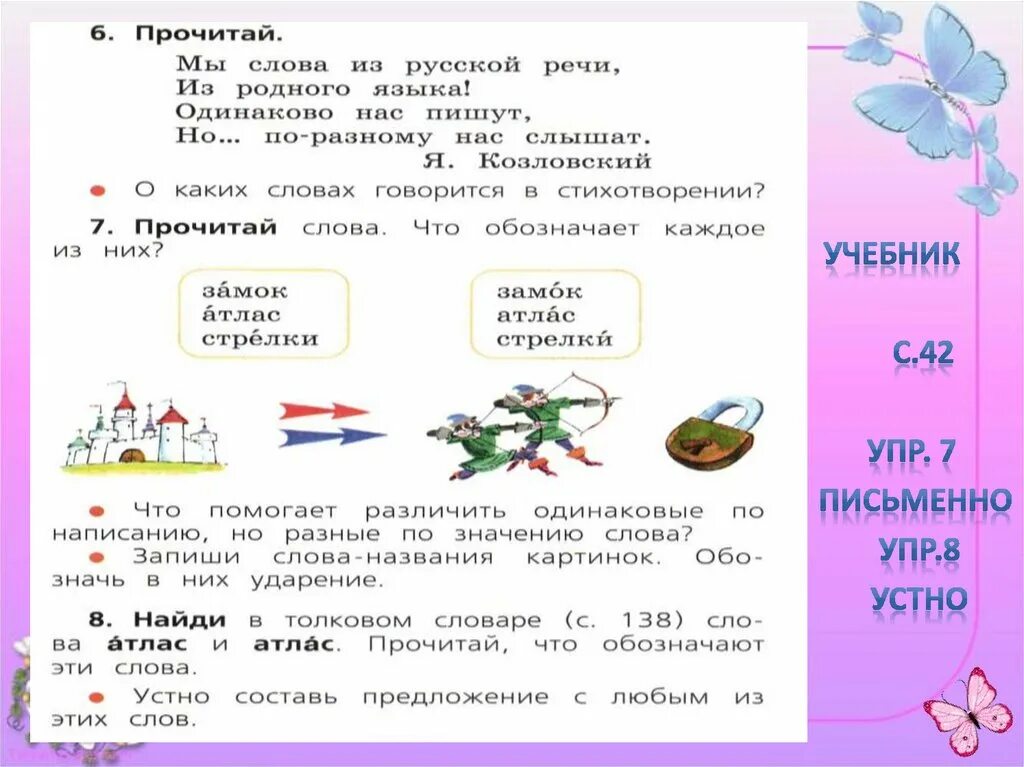 6. Прочитай.

Мы слова из русской речи,
Из родного языка!
Одинаково нас пишут,
Но... по-разному нас слышат.
Я. Козловский

● О каких словах говорится в стихотворении?

7. Прочитай слова. Что обозначает каждое из них?

за́мок
а́тлас
стре́лки

замо́к
атла́с
стрелки́

● Что помогает различить одинаковые по написанию, но разные по значению слова?
● Запиши слова-названия картинок. Обозначь в них ударение.

8. Найди в толковом словаре (с. 138) слова а́тлас и атла́с. Прочитай, что обозначают эти слова.
● Устно составь предложение с любым из этих слов.

УЧЕБНИК

С.42

УПР. 7
ПИСЬМЕННО
УПР.8
УСТНО